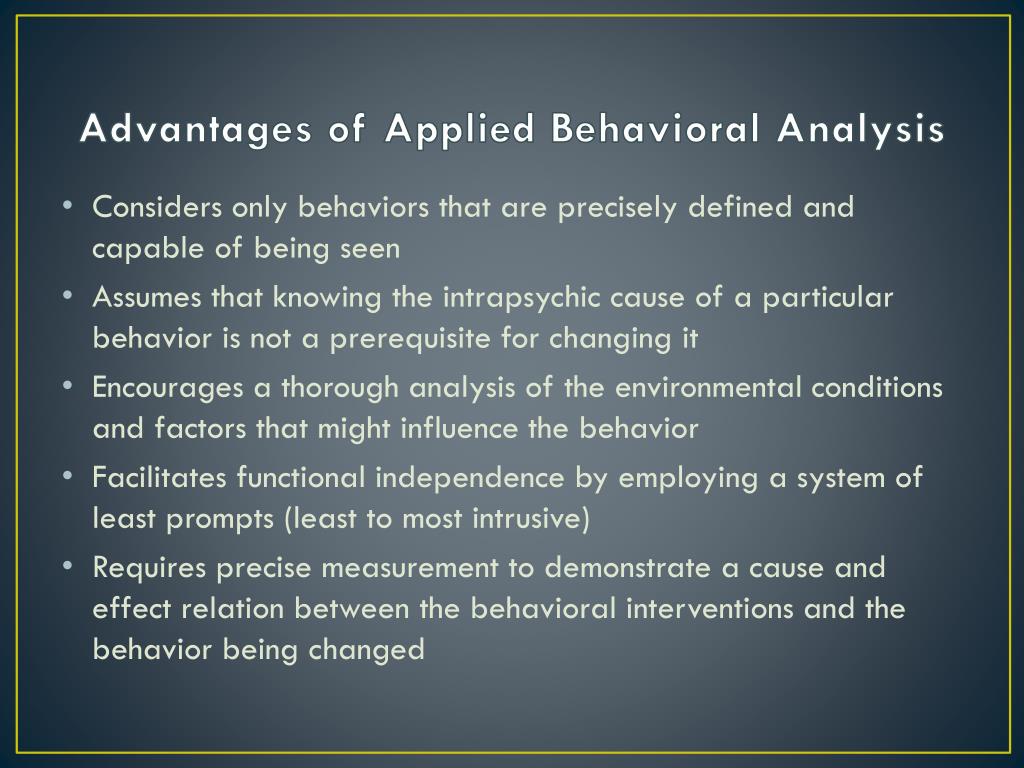 Advantages of Applied Behavioral Analysis

• Considers only behaviors that are precisely defined and capable of being seen
• Assumes that knowing the intrapsychic cause of a particular behavior is not a prerequisite for changing it
• Encourages a thorough analysis of the environmental conditions and factors that might influence the behavior
• Facilitates functional independence by employing a system of least prompts (least to most intrusive)
• Requires precise measurement to demonstrate a cause and effect relation between the behavioral interventions and the behavior being changed